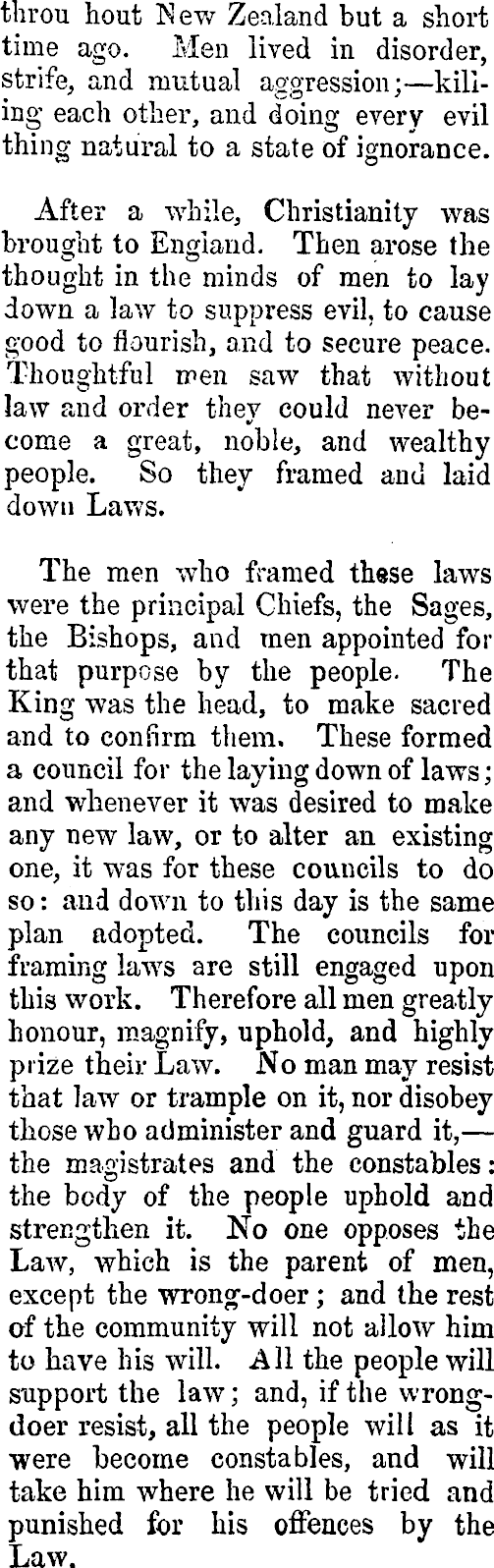 throu hout New Zealand but a short time ago. Men lived in disorder, strife, and mutual aggression;—killing each other, and doing every evil thing natural to a state of ignorance.

After a while, Christianity was brought to England. Then arose the thought in the minds of men to lay down a law to suppress evil, to cause good to flourish, and to secure peace. Thoughtful men saw that without law and order they could never become a great, noble, and wealthy people. So they framed and laid down Laws.

The men who framed these laws were the principal Chiefs, the Sages, the Bishops, and men appointed for that purpose by the people. The King was the head, to make sacred and to confirm them. These formed a council for the laying down of laws; and whenever it was desired to make any new law, or to alter an existing one, it was for these councils to do so: and down to this day is the same plan adopted. The councils for framing laws are still engaged upon this work. Therefore all men greatly honour, magnify, uphold, and highly prize their Law. No man may resist that law or trample on it, nor disobey those who administer and guard it,—the magistrates and the constables: the body of the people uphold and strengthen it. No one opposes the Law, which is the parent of men, except the wrong-doer; and the rest of the community will not allow him to have his will. All the people will support the law; and, if the wrong-doer resist, all the people will as it were become constables, and will take him where he will be tried and punished for his offences by the Law.